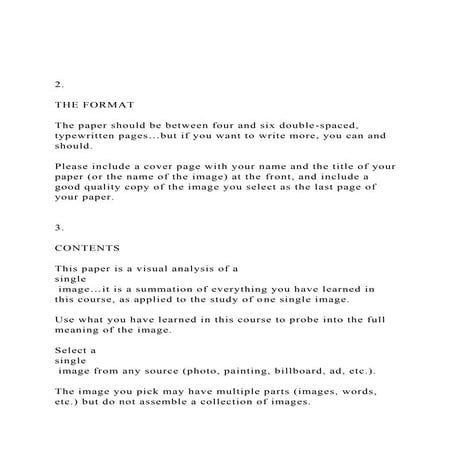 2.

THE FORMAT

The paper should be between four and six double-spaced, typewritten pages...but if you want to write more, you can and should.

Please include a cover page with your name and the title of your paper (or the name of the image) at the front, and include a good quality copy of the image you select as the last page of your paper.

3.

CONTENTS

This paper is a visual analysis of a single image...it is a summation of everything you have learned in this course, as applied to the study of one single image.

Use what you have learned in this course to probe into the full meaning of the image.

Select a single image from any source (photo, painting, billboard, ad, etc.).

The image you pick may have multiple parts (images, words, etc.) but do not assemble a collection of images.